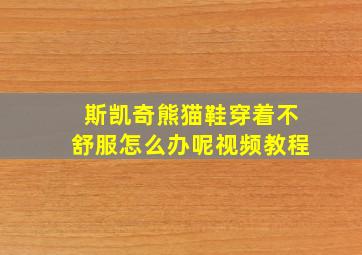 斯凯奇熊猫鞋穿着不舒服怎么办呢视频教程